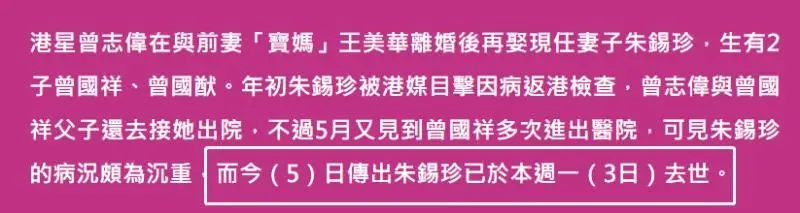 港星曾志偉在與前妻「寶媽」王美華離婚後再娶現任妻子朱錫珍，生有2子曾國祥、曾國猷。年初朱錫珍被港媒目擊因病返港檢查，曾志偉與曾國祥父子還去接她出院，不過5月又見到曾國祥多次進出醫院，可見朱錫珍的病況頗為沉重，而今（5）日傳出朱錫珍已於本週一（3日）去世。